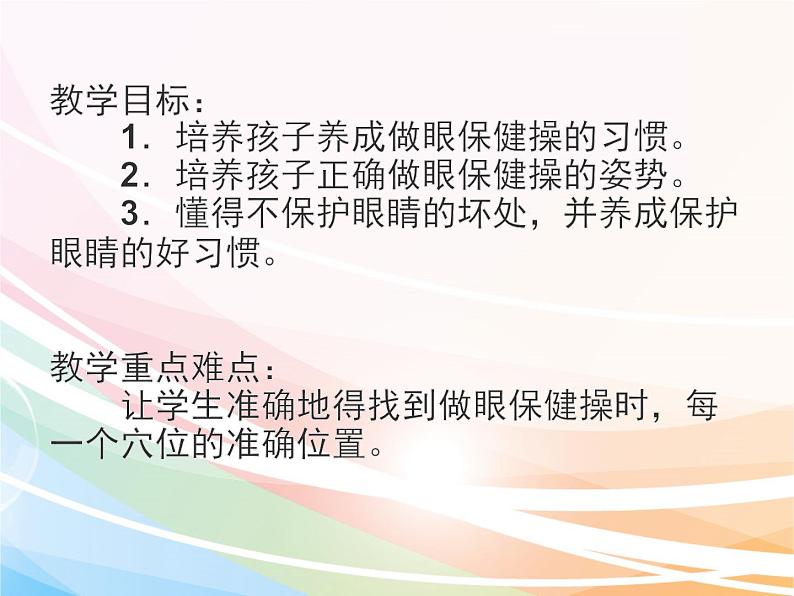 教学目标：

1．培养孩子养成做眼保健操的习惯。

2．培养孩子正确做眼保健操的姿势。

3．懂得不保护眼睛的坏处，并养成保护眼睛的好习惯。

教学重点难点：

让学生准确地得找到做眼保健操时，每一个穴位的准确位置。